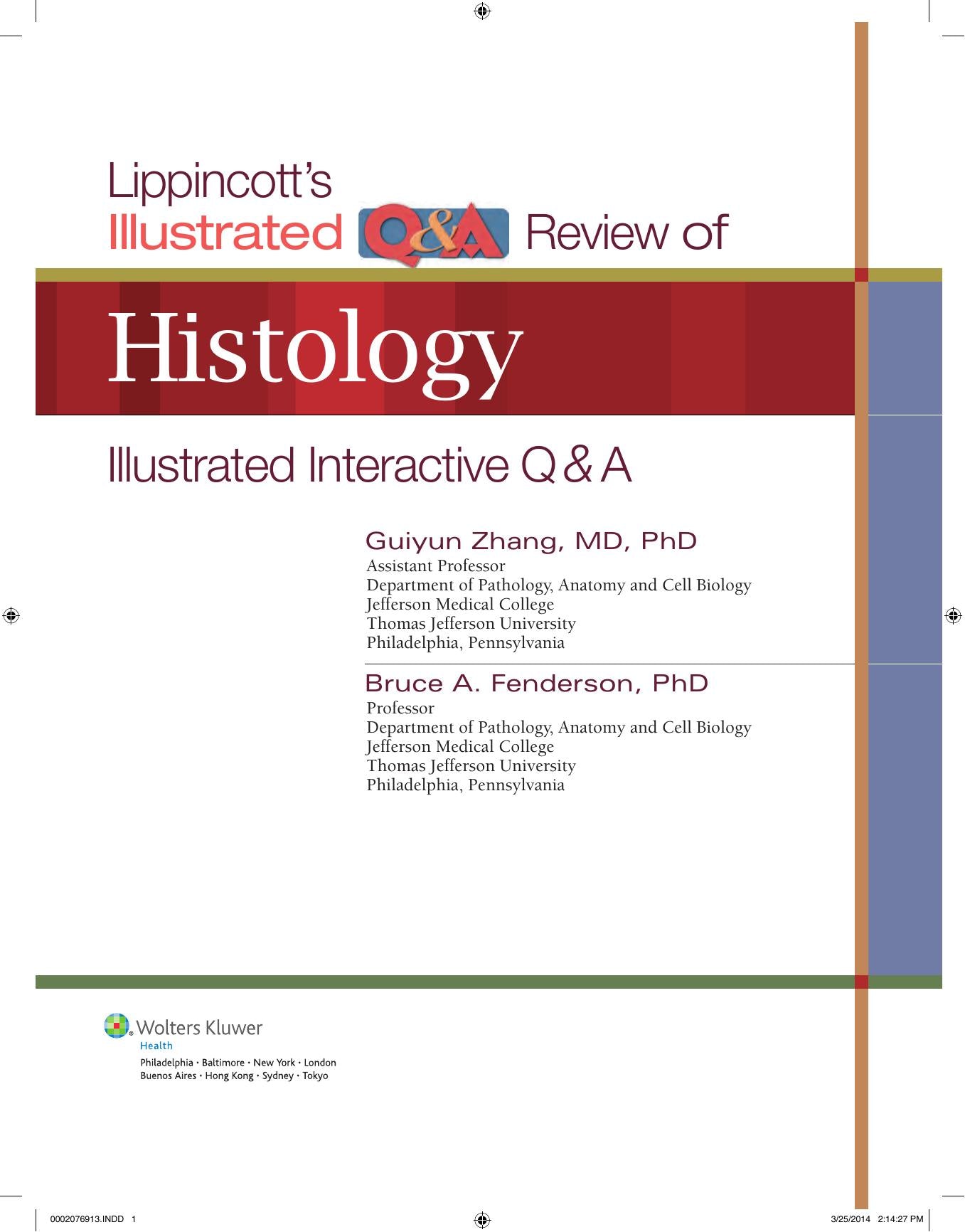 Lippincott's
Illustrated Q&A Review of

Histology

Illustrated Interactive Q & A

Guiyun Zhang, MD, PhD
Assistant Professor
Department of Pathology, Anatomy and Cell Biology
Jefferson Medical College
Thomas Jefferson University
Philadelphia, Pennsylvania

Bruce A. Fenderson, PhD
Professor
Department of Pathology, Anatomy and Cell Biology
Jefferson Medical College
Thomas Jefferson University
Philadelphia, Pennsylvania

Wolters Kluwer
Health
Philadelphia · Baltimore · New York · London
Buenos Aires · Hong Kong · Sydney · Tokyo

0002076913.INDD 1

3/25/2014 2:14:27 PM